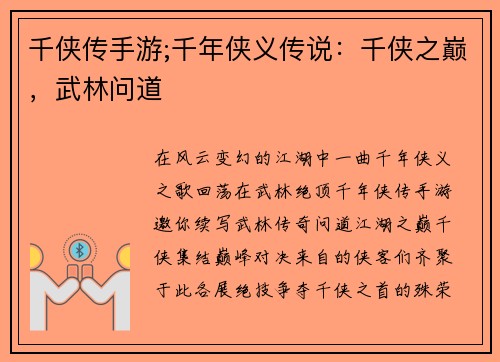 千侠传手游;千年侠义传说：千侠之巅，武林问道

在风云变幻的江湖中一曲千年侠义之歌回荡在武林绝顶千年侠传手游邀你续写武林传奇问道江湖之巅千侠集结巅峰对决来自的侠客们齐聚于此各展绝技争夺千侠之首的殊荣